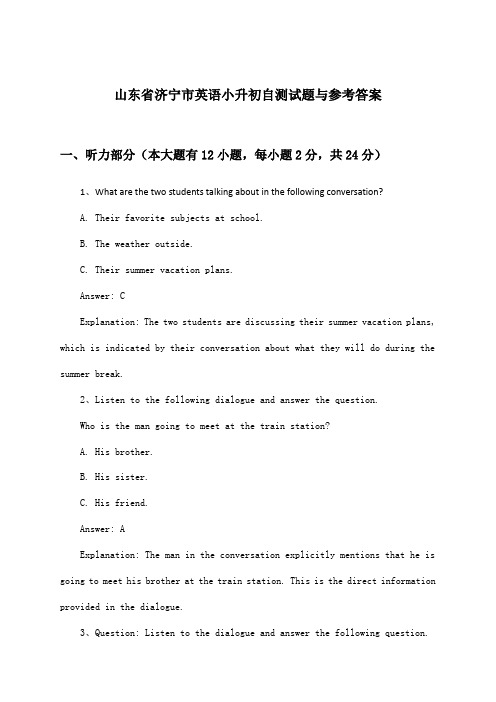 山东省济宁市英语小升初自测试题与参考答案

一、听力部分（本大题有12小题，每小题2分，共24分）

1、What are the two students talking about in the following conversation?

A. Their favorite subjects at school.

B. The weather outside.

C. Their summer vacation plans.

Answer: C

Explanation: The two students are discussing their summer vacation plans, which is indicated by their conversation about what they will do during the summer break.

2、Listen to the following dialogue and answer the question.

Who is the man going to meet at the train station?

A. His brother.

B. His sister.

C. His friend.

Answer: A

Explanation: The man in the conversation explicitly mentions that he is going to meet his brother at the train station. This is the direct information provided in the dialogue.

3、Question: Listen to the dialogue and answer the following question.